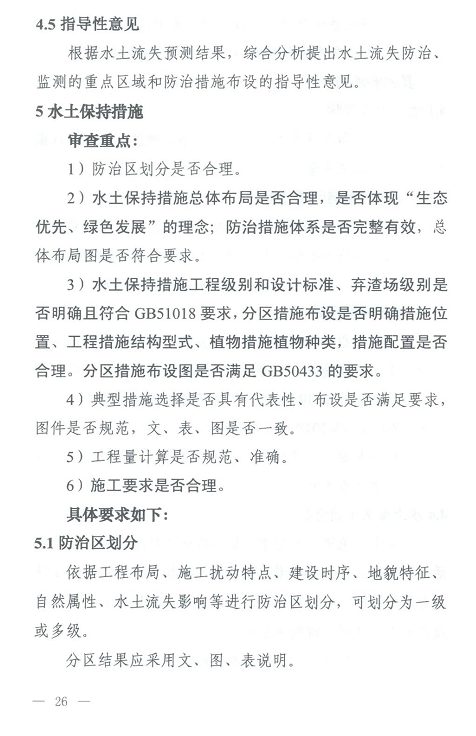 4.5 指导性意见

根据水土流失预测结果，综合分析提出水土流失防治、监测的重点区域和防治措施布设的指导性意见。

5 水土保持措施

审查重点：

1）防治区划分是否合理。

2）水土保持措施总体布局是否合理，是否体现“生态优先、绿色发展”的理念；防治措施体系是否完整有效，总体布局图是否符合要求。

3）水土保持措施工程级别和设计标准、弃渣场级别是否明确且符合 GB51018 要求，分区措施布设是否明确措施位置、工程措施结构型式、植物措施植物种类，措施配置是否合理。分区措施布设图是否满足 GB50433 的要求。

4）典型措施选择是否具有代表性、布设是否满足要求，图件是否规范，文、表、图是否一致。

5）工程量计算是否规范、准确。

6）施工要求是否合理。

具体要求如下：

5.1 防治区划分

依据工程布局、施工扰动特点、建设时序、地貌特征、自然属性、水土流失影响等进行防治区划分，可划分为一级或多级。

分区结果应采用文、图、表说明。

— 26 —